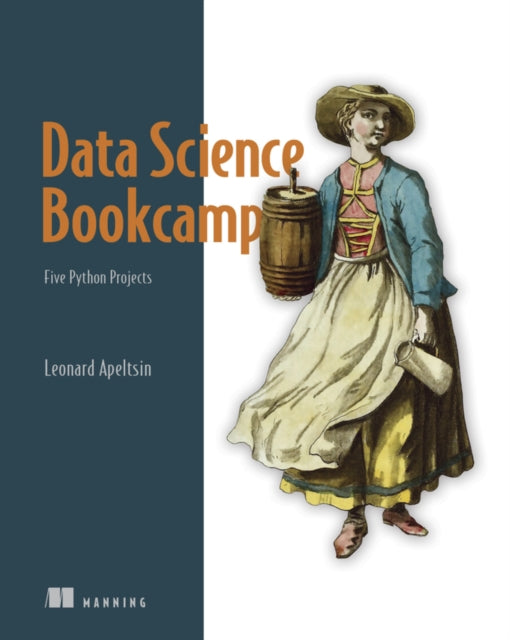 Data Science Bookcamp

Five Python Projects

Leonard Apeltsin

MANNING